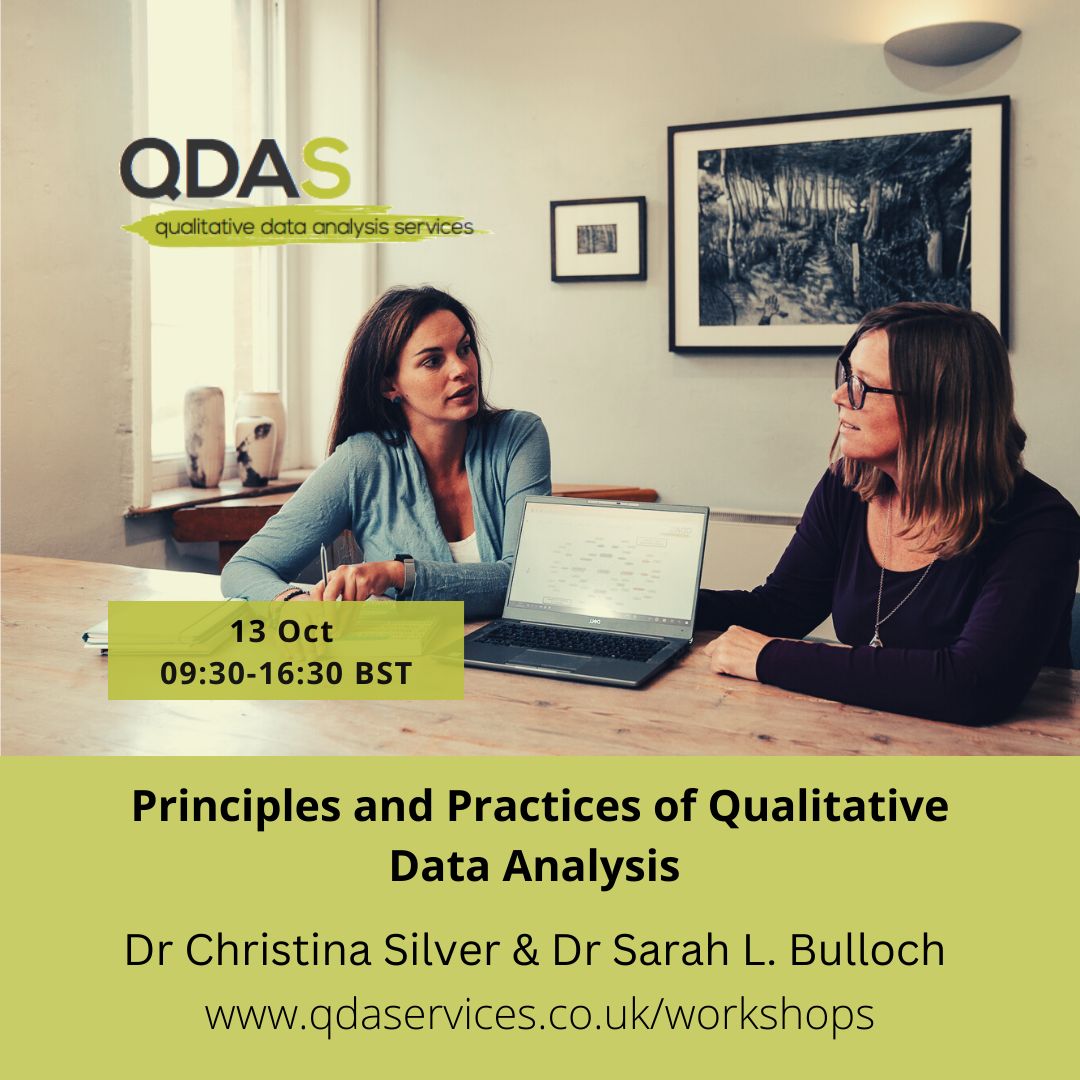 QDAS
qualitative data analysis services

13 Oct
09:30-16:30 BST

Principles and Practices of Qualitative Data Analysis

Dr Christina Silver & Dr Sarah L. Bulloch
www.qdaservices.co.uk/workshops